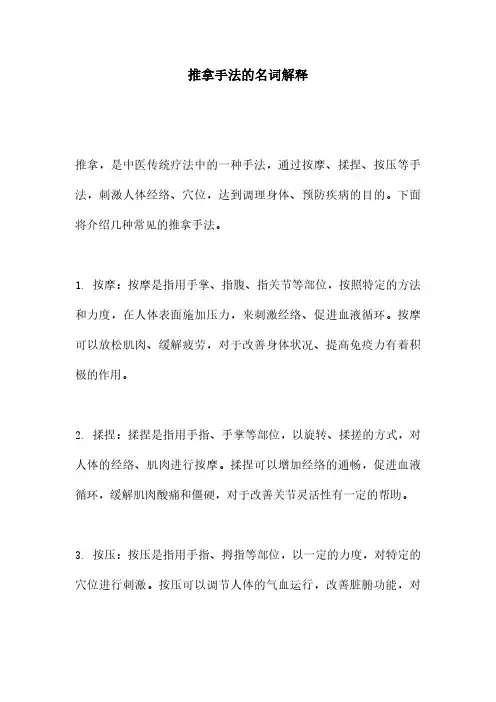 推拿手法的名词解释

推拿，是中医传统疗法中的一种手法，通过按摩、揉捏、按压等手法，刺激人体经络、穴位，达到调理身体、预防疾病的目的。下面将介绍几种常见的推拿手法。

1. 按摩：按摩是指用手掌、指腹、指关节等部位，按照特定的方法和力度，在人体表面施加压力，来刺激经络、促进血液循环。按摩可以放松肌肉、缓解疲劳，对于改善身体状况、提高免疫力有着积极的作用。

2. 揉捏：揉捏是指用手指、手掌等部位，以旋转、揉搓的方式，对人体的经络、肌肉进行按摩。揉捏可以增加经络的通畅，促进血液循环，缓解肌肉酸痛和僵硬，对于改善关节灵活性有一定的帮助。

3. 按压：按压是指用手指、拇指等部位，以一定的力度，对特定的穴位进行刺激。按压可以调节人体的气血运行，改善脏腑功能，对